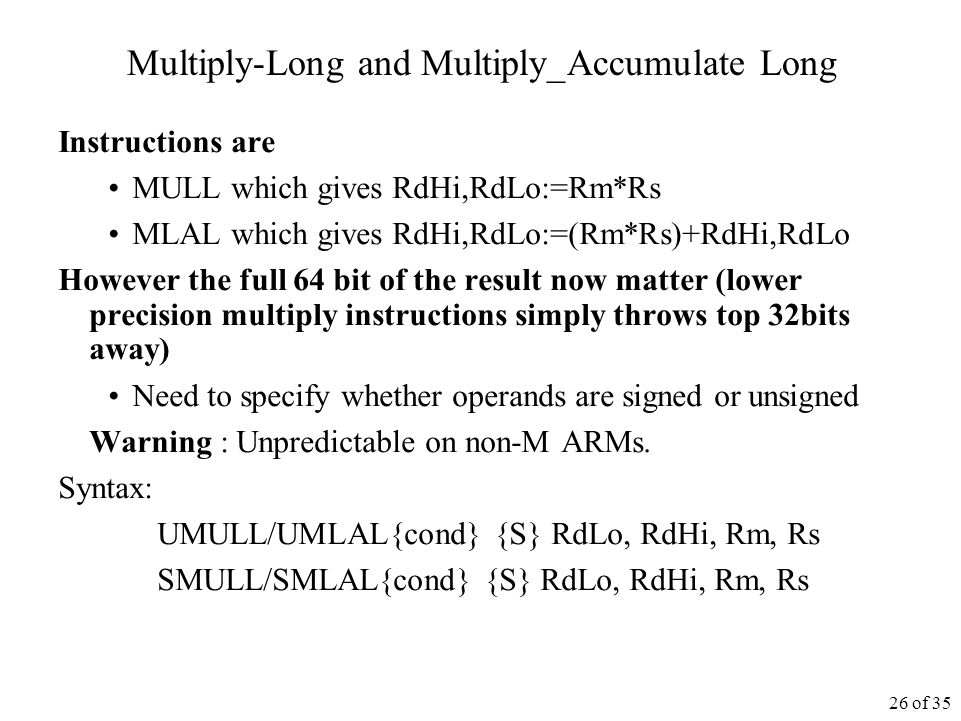 Multiply-Long and Multiply_Accumulate Long

Instructions are

• MULL which gives RdHi,RdLo:=Rm*Rs

• MLAL which gives RdHi,RdLo:=(Rm*Rs)+RdHi,RdLo

However the full 64 bit of the result now matter (lower precision multiply instructions simply throws top 32bits away)

• Need to specify whether operands are signed or unsigned

Warning : Unpredictable on non-M ARMs.

Syntax:

UMULL/UMLAL{cond} {S} RdLo, RdHi, Rm, Rs

SMULL/SMLAL{cond} {S} RdLo, RdHi, Rm, Rs

26 of 35